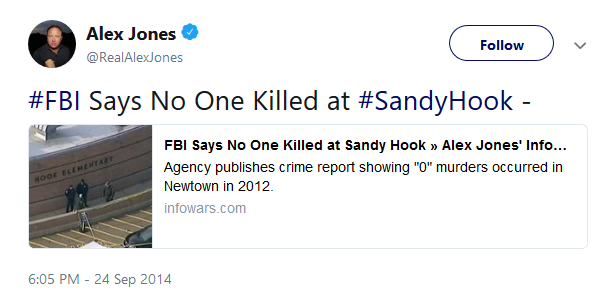 Alex Jones
@RealAlexJones

Follow

#FBI Says No One Killed at #SandyHook -

HOOK ELEMENTARY

FBI Says No One Killed at Sandy Hook » Alex Jones' Info...
Agency publishes crime report showing "0" murders occurred in Newtown in 2012.
infowars.com

6:05 PM - 24 Sep 2014